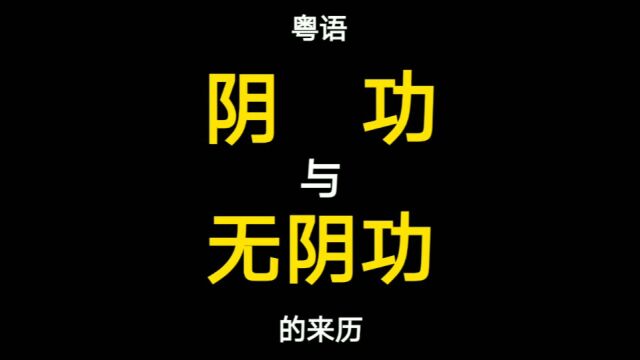 粤语

阴 功

与

无阴功

的来历